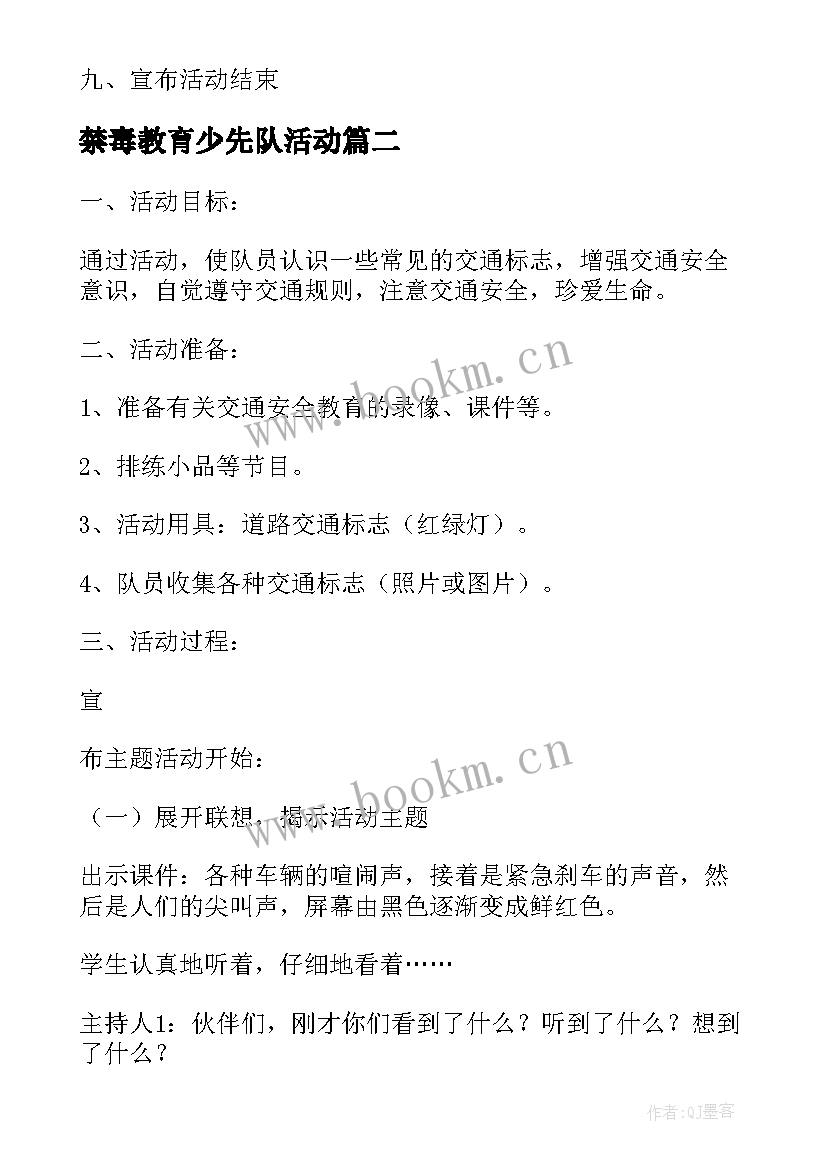 九、宣布活动结束

禁毒教育少先队活动篇二

一、活动目标：

通过活动，使队员认识一些常见的交通标志，增强交通安全意识，自觉遵守交通规则，注意交通安全，珍爱生命。

二、活动准备：

1、准备有关交通安全教育的录像、课件等。

2、排练小品等节目。

3、活动用具：道路交通标志（红绿灯）。

4、队员收集各种交通标志（照片或图片）。

三、活动过程：

宣

布主题活动开始：

（一）展开联想，揭示活动主题

出示课件：各种车辆的喧闹声，接着是紧急刹车的声音，然后是人们的尖叫声，屏幕由黑色逐渐变成鲜红色。

学生认真地听着，仔细地看着……

主持人1：伙伴们，刚才你们看到了什么？听到了什么？想到了什么？

www.bookm.cn

www.bookm.cn

作者:QJ墨客